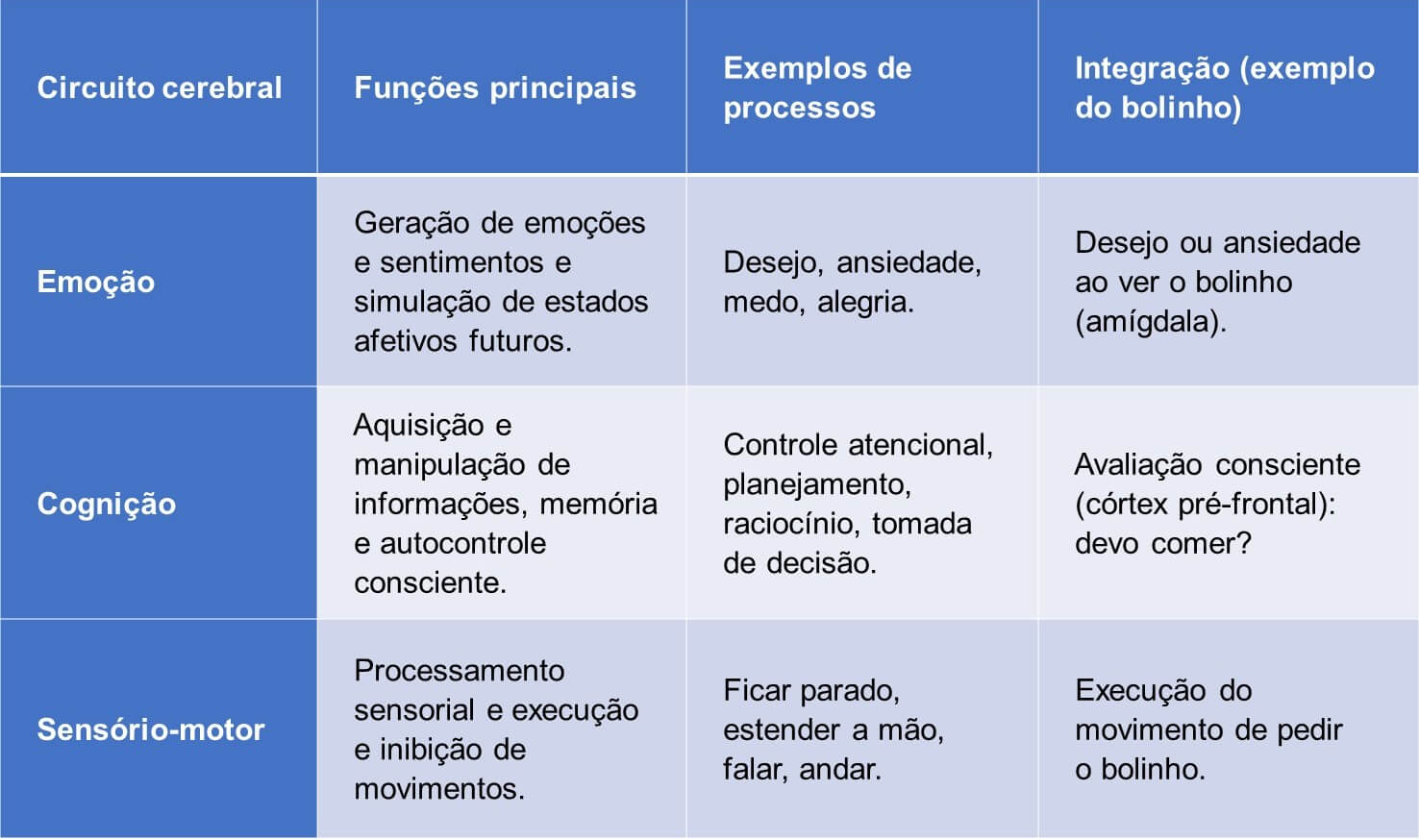 | Circuito cerebral | Funções principais | Exemplos de processos | Integração (exemplo do bolinho) |
|---|---|---|---|
| Emoção | Geração de emoções e sentimentos e simulação de estados afetivos futuros. | Desejo, ansiedade, medo, alegria. | Desejo ou ansiedade ao ver o bolinho (amígdala). |
| Cognição | Aquisição e manipulação de informações, memória e autocontrole consciente. | Controle atencional, planejamento, raciocínio, tomada de decisão. | Avaliação consciente (córtex pré-frontal): devo comer? |
| Sensório-motor | Processamento sensorial e execução e inibição de movimentos. | Ficar parado, estender a mão, falar, andar. | Execução do movimento de pedir o bolinho. |